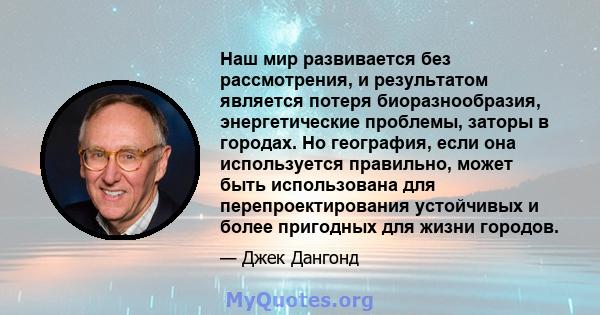 Наш мир развивается без рассмотрения, и результатом является потеря биоразнообразия, энергетические проблемы, заторы в городах. Но география, если она используется правильно, может быть использована для перепроектирования устойчивых и более пригодных для жизни городов.

— Джек Дангонд

MyQuotes.org